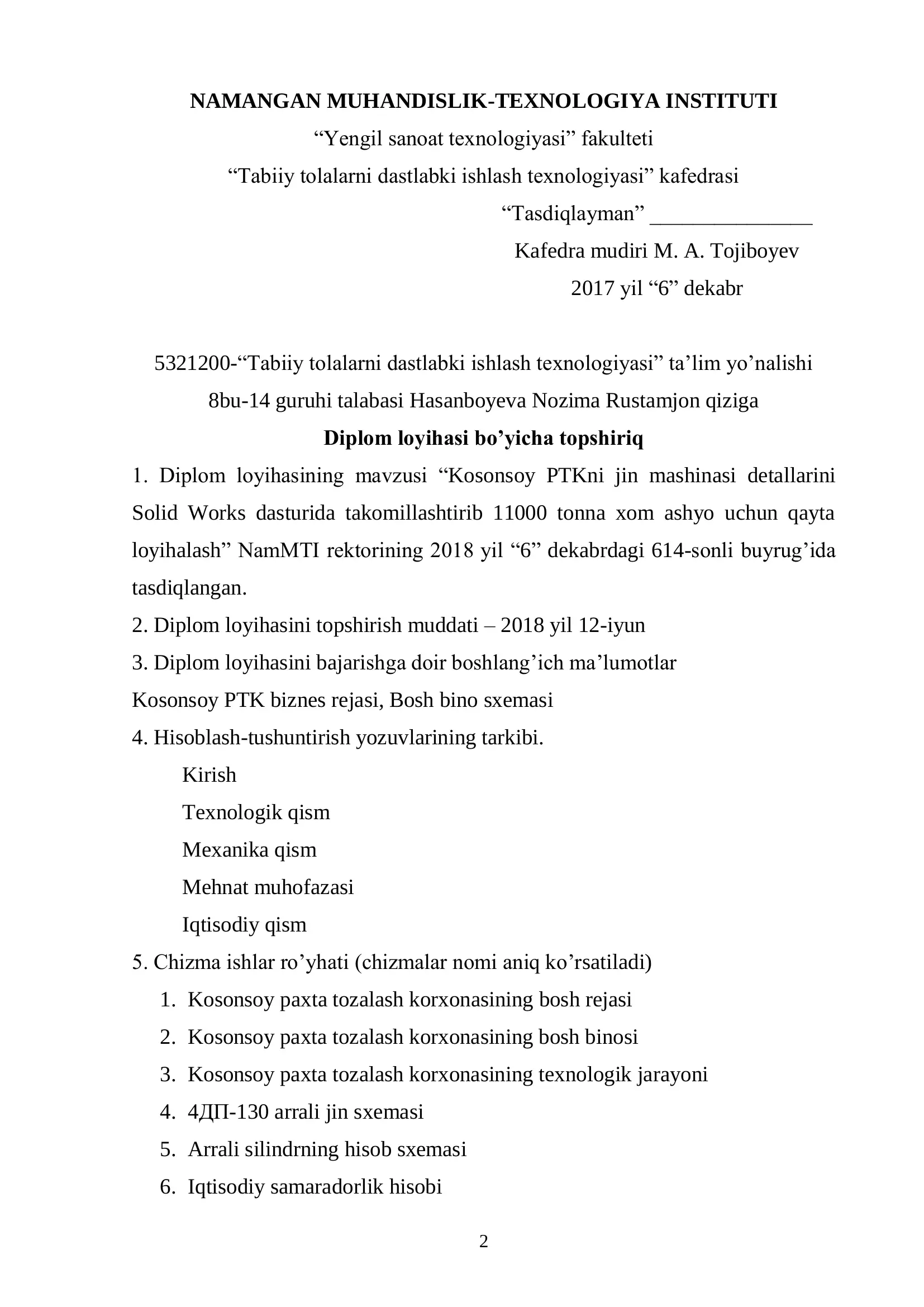 NAMANGAN MUHANDISLIK-TEXNOLOGIYA INSTITUTI
“Yengil sanoat texnologiyasi” fakulteti
“Tabiiy tolalarni dastlabki ishlash texnologiyasi” kafedrasi
“Tasdiqlayman” _______________
Kafedra mudiri M. A. Tojiboyev
2017 yil “6” dekabr

5321200-“Tabiiy tolalarni dastlabki ishlash texnologiyasi” ta’lim yo’nalishi 8bu-14 guruhi talabasi Hasanboyeva Nozima Rustamjon qiziga

Diplom loyihasi bo’yicha topshiriq

1. Diplom loyihasining mavzusi “Kosonsoy PTKni jin mashinasi detallarini Solid Works dasturida takomillashtirib 11000 tonna xom ashyo uchun qayta loyihalash” NamMTI rektorining 2018 yil “6” dekabrdagi 614-sonli buyrug’ida tasdiqlangan.
2. Diplom loyihasini topshirish muddati – 2018 yil 12-iyun
3. Diplom loyihasini bajarishga doir boshlang’ich ma’lumotlar
Kosonsoy PTK biznes rejasi, Bosh bino sxemasi
4. Hisoblash-tushuntirish yozuvlarining tarkibi.
Kirish
Texnologik qism
Mexanika qism
Mehnat muhofazasi
Iqtisodiy qism
5. Chizma ishlar ro’yhati (chizmalar nomi aniq ko’rsatiladi)
1. Kosonsoy paxta tozalash korxonasining bosh rejasi
2. Kosonsoy paxta tozalash korxonasining bosh binosi
3. Kosonsoy paxta tozalash korxonasining texnologik jarayoni
4. 4ДП-130 arrali jin sxemasi
5. Arrali silindrning hisob sxemasi
6. Iqtisodiy samaradorlik hisobi

2